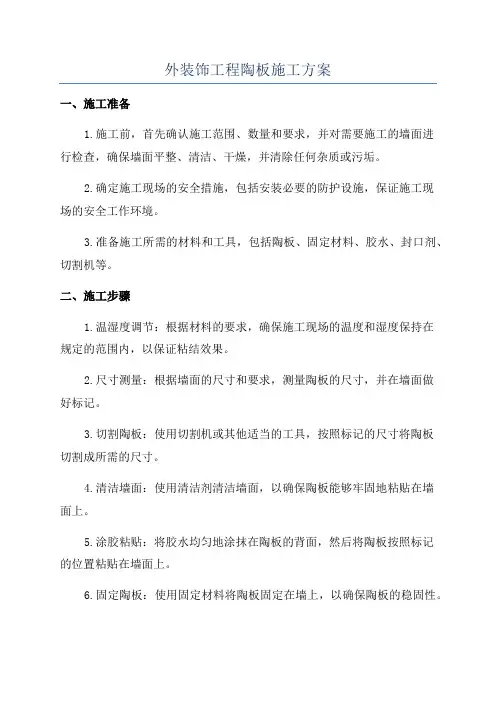 外装饰工程陶板施工方案

一、施工准备

1.施工前，首先确认施工范围、数量和要求，并对需要施工的墙面进行检查，确保墙面平整、清洁、干燥，并清除任何杂质或污垢。

2.确定施工现场的安全措施，包括安装必要的防护设施，保证施工现场的安全工作环境。

3.准备施工所需的材料和工具，包括陶板、固定材料、胶水、封口剂、切割机等。

二、施工步骤

1.温湿度调节：根据材料的要求，确保施工现场的温度和湿度保持在规定的范围内，以保证粘结效果。

2.尺寸测量：根据墙面的尺寸和要求，测量陶板的尺寸，并在墙面做好标记。

3.切割陶板：使用切割机或其他适当的工具，按照标记的尺寸将陶板切割成所需的尺寸。

4.清洁墙面：使用清洁剂清洁墙面，以确保陶板能够牢固地粘贴在墙面上。

5.涂胶粘贴：将胶水均匀地涂抹在陶板的背面，然后将陶板按照标记的位置粘贴在墙面上。

6.固定陶板：使用固定材料将陶板固定在墙上，以确保陶板的稳固性。